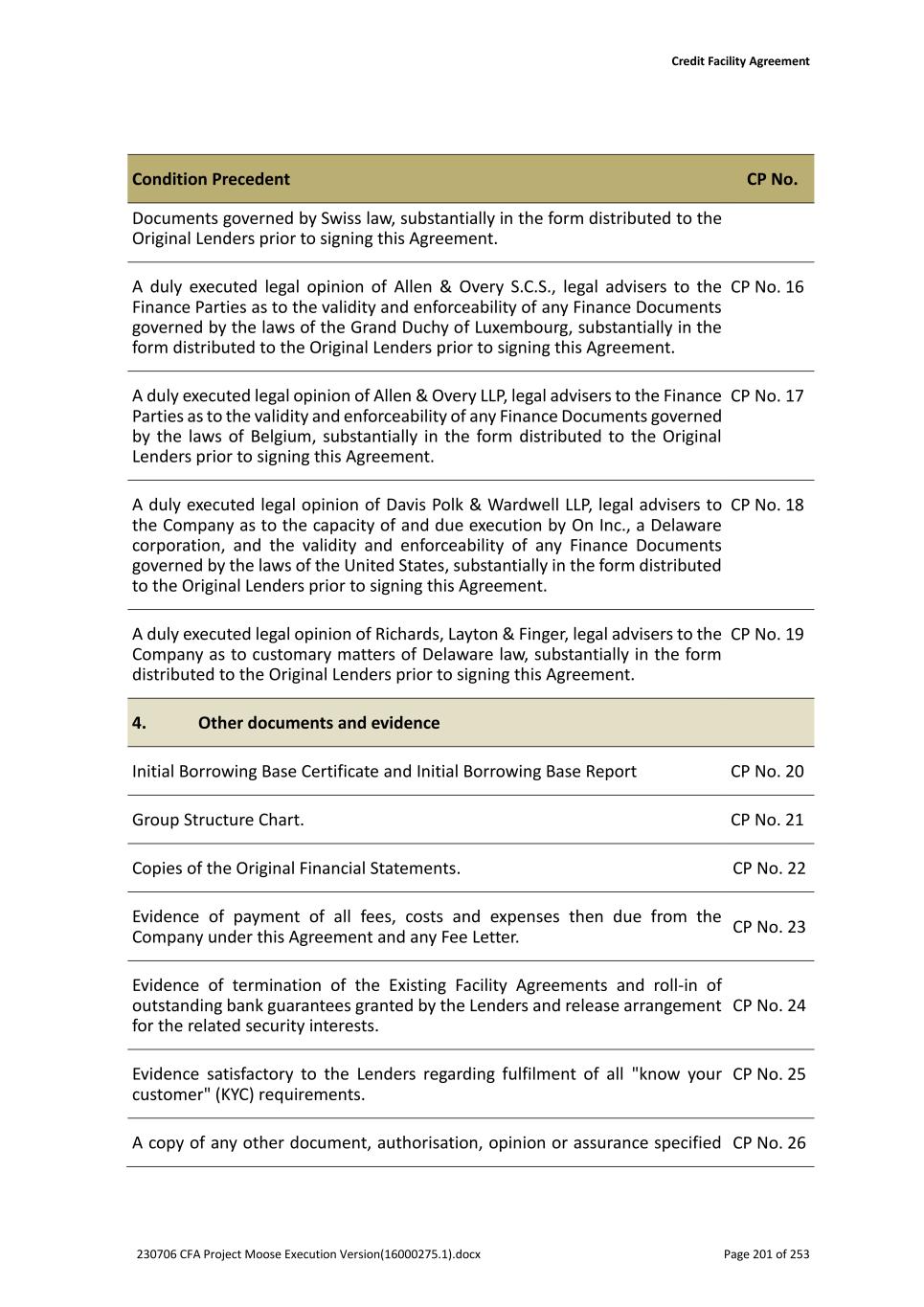 Credit Facility Agreement

| Condition Precedent | CP No. |
|---|---|
| Documents governed by Swiss law, substantially in the form distributed to the Original Lenders prior to signing this Agreement. | |
| A duly executed legal opinion of Allen & Overy S.C.S., legal advisers to the Finance Parties as to the validity and enforceability of any Finance Documents governed by the laws of the Grand Duchy of Luxembourg, substantially in the form distributed to the Original Lenders prior to signing this Agreement. | CP No. 16 |
| A duly executed legal opinion of Allen & Overy LLP, legal advisers to the Finance Parties as to the validity and enforceability of any Finance Documents governed by the laws of Belgium, substantially in the form distributed to the Original Lenders prior to signing this Agreement. | CP No. 17 |
| A duly executed legal opinion of Davis Polk & Wardwell LLP, legal advisers to the Company as to the capacity of and due execution by On Inc., a Delaware corporation, and the validity and enforceability of any Finance Documents governed by the laws of the United States, substantially in the form distributed to the Original Lenders prior to signing this Agreement. | CP No. 18 |
| A duly executed legal opinion of Richards, Layton & Finger, legal advisers to the Company as to customary matters of Delaware law, substantially in the form distributed to the Original Lenders prior to signing this Agreement. | CP No. 19 |
| 4. Other documents and evidence | |
| Initial Borrowing Base Certificate and Initial Borrowing Base Report | CP No. 20 |
| Group Structure Chart. | CP No. 21 |
| Copies of the Original Financial Statements. | CP No. 22 |
| Evidence of payment of all fees, costs and expenses then due from the Company under this Agreement and any Fee Letter. | CP No. 23 |
| Evidence of termination of the Existing Facility Agreements and roll-in of outstanding bank guarantees granted by the Lenders and release arrangement for the related security interests. | CP No. 24 |
| Evidence satisfactory to the Lenders regarding fulfilment of all "know your customer" (KYC) requirements. | CP No. 25 |
| A copy of any other document, authorisation, opinion or assurance specified | CP No. 26 |

230706 CFA Project Moose Execution Version(16000275.1).docx Page 201 of 253